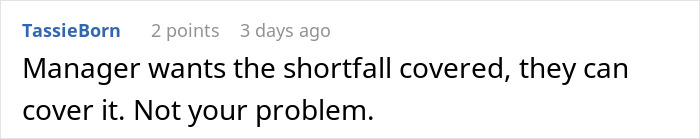 TassieBorn 2 points 3 days ago

Manager wants the shortfall covered, they can cover it. Not your problem.